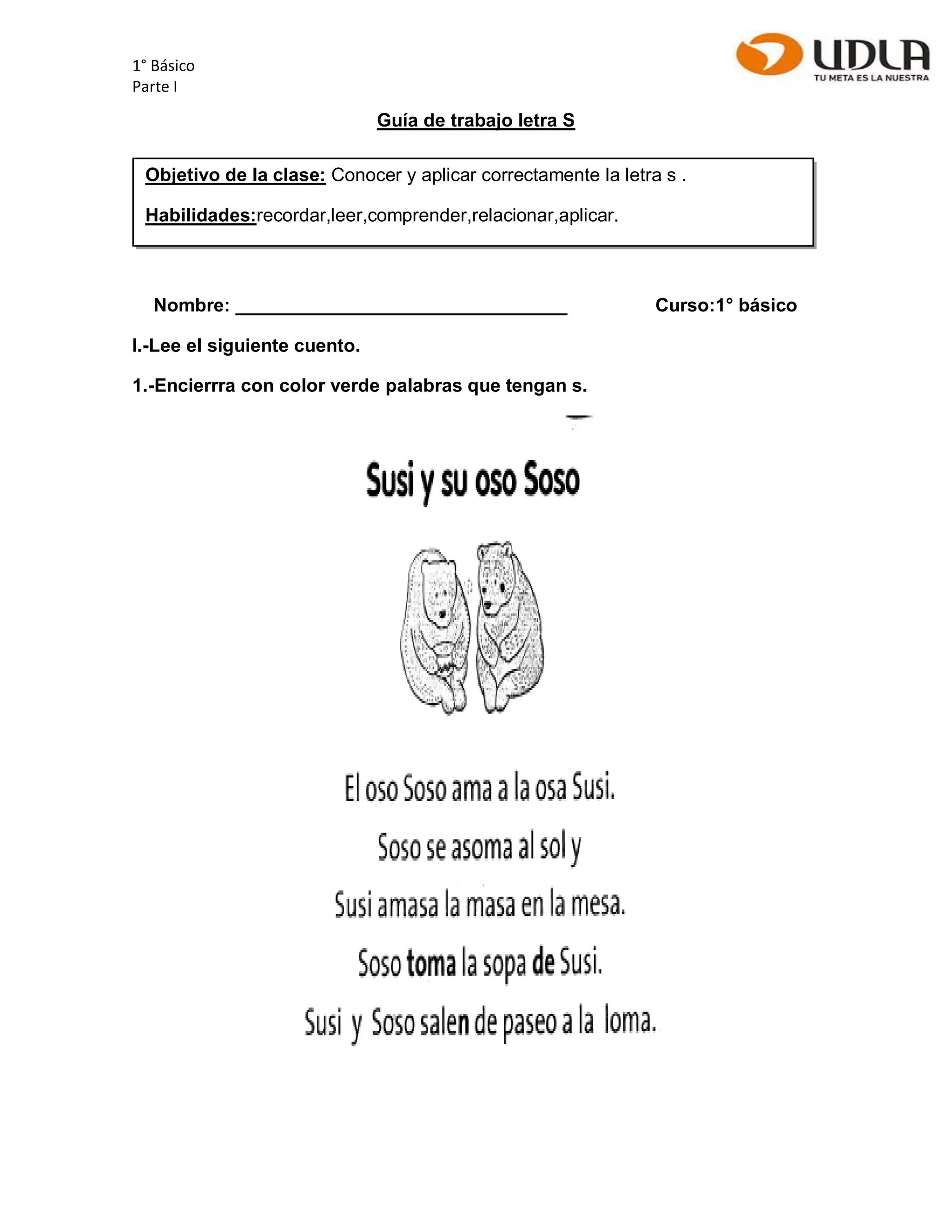 1° Básico
Parte I

UDLA
TU META ES LA NUESTRA

Guía de trabajo letra S

Objetivo de la clase: Conocer y aplicar correctamente la letra s .

Habilidades:recordar,leer,comprender,relacionar,aplicar.

Nombre: ________________________________ Curso:1° básico

I.-Lee el siguiente cuento.

1.-Encierrra con color verde palabras que tengan s.

Susi y su oso Soso

El oso Soso ama a la osa Susi.

Soso se asoma al sol y

Susi amasa la masa en la mesa.

Soso toma la sopa de Susi.

Susi y Soso salen de paseo a la loma.